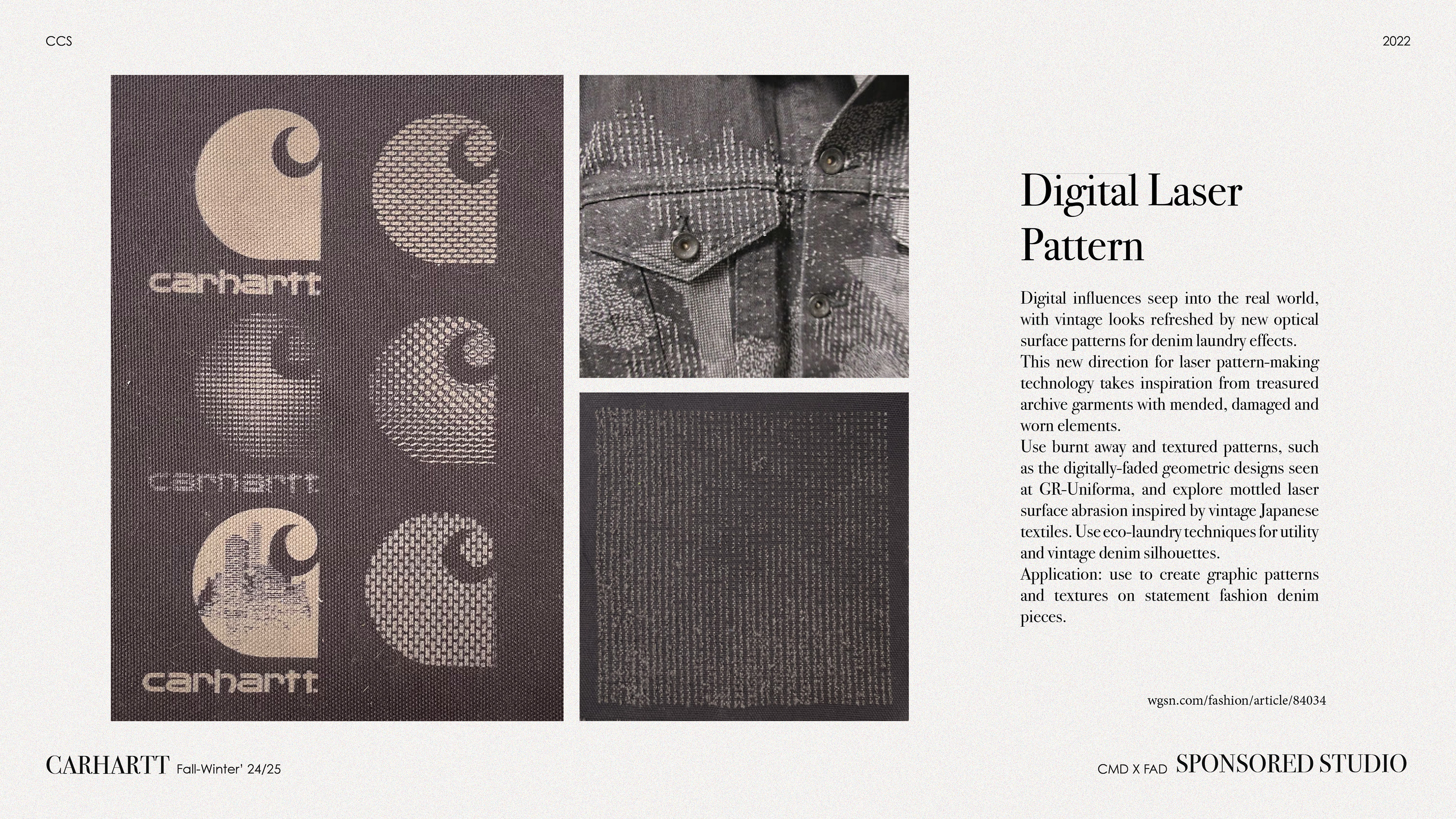 CCS

2022

carhartt

carhartt

carhartt

Digital Laser Pattern

Digital influences seep into the real world, with vintage looks refreshed by new optical surface patterns for denim laundry effects.
This new direction for laser pattern-making technology takes inspiration from treasured archive garments with mended, damaged and worn elements.
Use burnt away and textured patterns, such as the digitally-faded geometric designs seen at GR-Uniforma, and explore mottled laser surface abrasion inspired by vintage Japanese textiles. Use eco-laundry techniques for utility and vintage denim silhouettes.
Application: use to create graphic patterns and textures on statement fashion denim pieces.

wgsn.com/fashion/article/84034

CARHARTT Fall-Winter' 24/25

CMD X FAD SPONSORED STUDIO